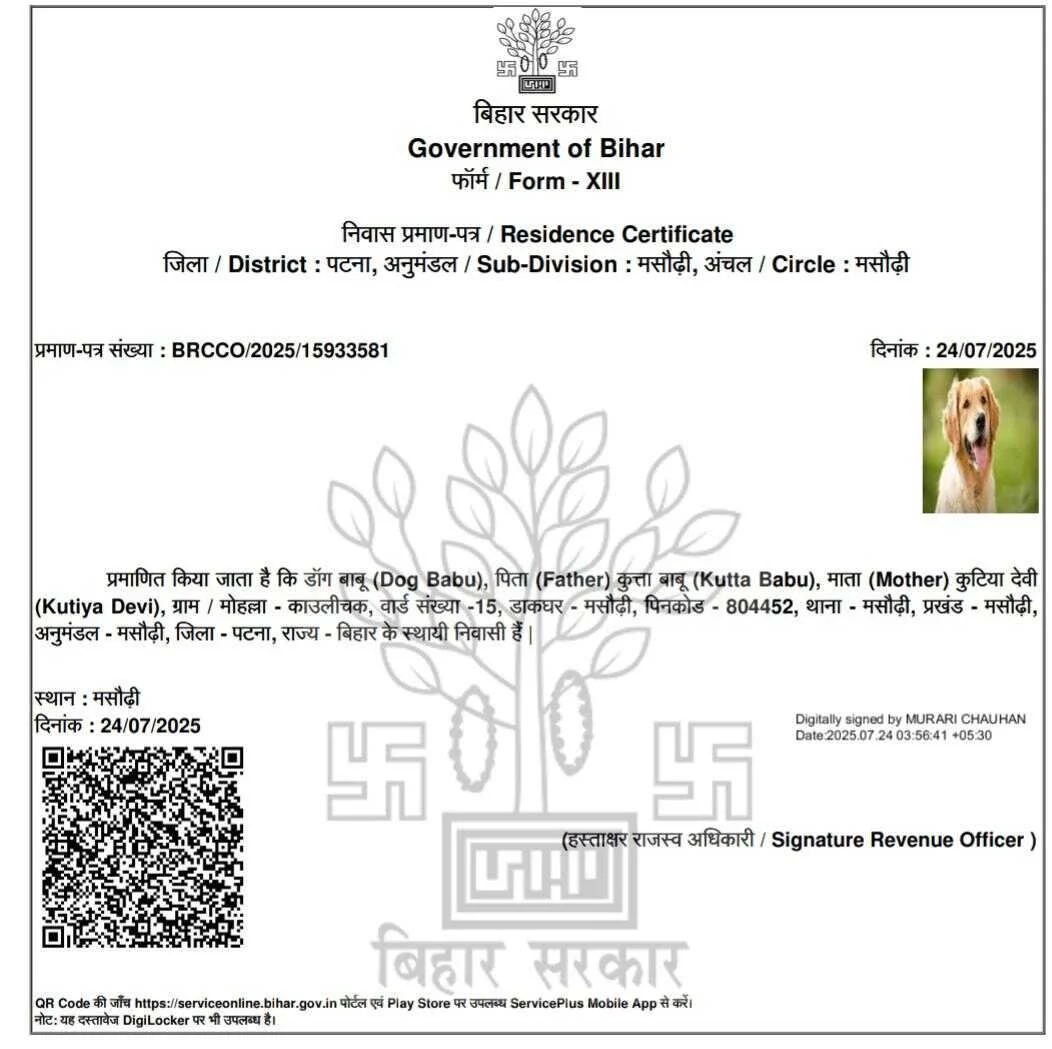 बिहार सरकार
Government of Bihar
फॉर्म / Form - XIII

निवास प्रमाण-पत्र / Residence Certificate
जिला / District : पटना, अनुमंडल / Sub-Division : मसौढ़ी, अंचल / Circle : मसौढ़ी

प्रमाण-पत्र संख्या : BRCCO/2025/15933581

दिनांक : 24/07/2025

प्रमाणित किया जाता है कि डॉग बाबू (Dog Babu), पिता (Father) कुत्ता बाबू (Kutta Babu), माता (Mother) कुटिया देवी (Kutiya Devi), ग्राम / मोहल्ला - काउलीचक, वार्ड संख्या -15, डाकघर - मसौढ़ी, पिनकोड - 804452, थाना - मसौढ़ी, प्रखंड - मसौढ़ी, अनुमंडल - मसौढ़ी, जिला - पटना, राज्य - बिहार के स्थायी निवासी हैं |

स्थान : मसौढ़ी
दिनांक : 24/07/2025

Digitally signed by MURARI CHAUHAN
Date:2025.07.24 03:56:41 +05:30

(हस्ताक्षर राजस्व अधिकारी / Signature Revenue Officer )

बिहार सरकार

QR Code की जाँच https://serviceonline.bihar.gov.in पोर्टल एवं Play Store पर उपलब्ध ServicePlus Mobile App से करें।
नोट: यह दस्तावेज DigiLocker पर भी उपलब्ध है।